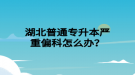 湖北普通专升本严重偏科怎么办?